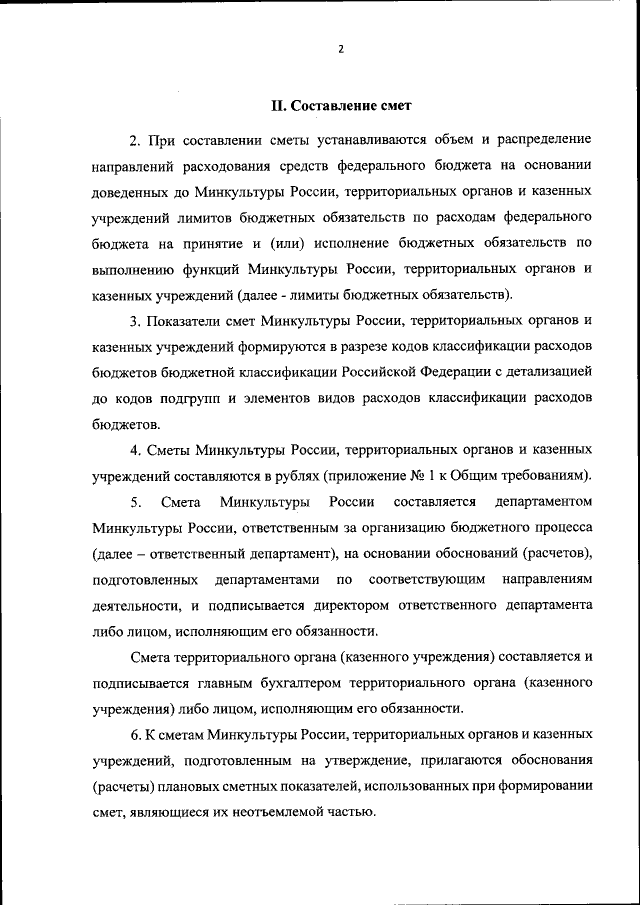 2

II. Составление смет

2. При составлении сметы устанавливаются объем и распределение направлений расходования средств федерального бюджета на основании доведенных до Минкультуры России, территориальных органов и казенных учреждений лимитов бюджетных обязательств по расходам федерального бюджета на принятие и (или) исполнение бюджетных обязательств по выполнению функций Минкультуры России, территориальных органов и казенных учреждений (далее - лимиты бюджетных обязательств).

3. Показатели смет Минкультуры России, территориальных органов и казенных учреждений формируются в разрезе кодов классификации расходов бюджетов бюджетной классификации Российской Федерации с детализацией до кодов подгрупп и элементов видов расходов классификации расходов бюджетов.

4. Сметы Минкультуры России, территориальных органов и казенных учреждений составляются в рублях (приложение № 1 к Общим требованиям).

5. Смета Минкультуры России составляется департаментом Минкультуры России, ответственным за организацию бюджетного процесса (далее – ответственный департамент), на основании обоснований (расчетов), подготовленных департаментами по соответствующим направлениям деятельности, и подписывается директором ответственного департамента либо лицом, исполняющим его обязанности.

Смета территориального органа (казенного учреждения) составляется и подписывается главным бухгалтером территориального органа (казенного учреждения) либо лицом, исполняющим его обязанности.

6. К сметам Минкультуры России, территориальных органов и казенных учреждений, подготовленным на утверждение, прилагаются обоснования (расчеты) плановых сметных показателей, использованных при формировании смет, являющиеся их неотъемлемой частью.